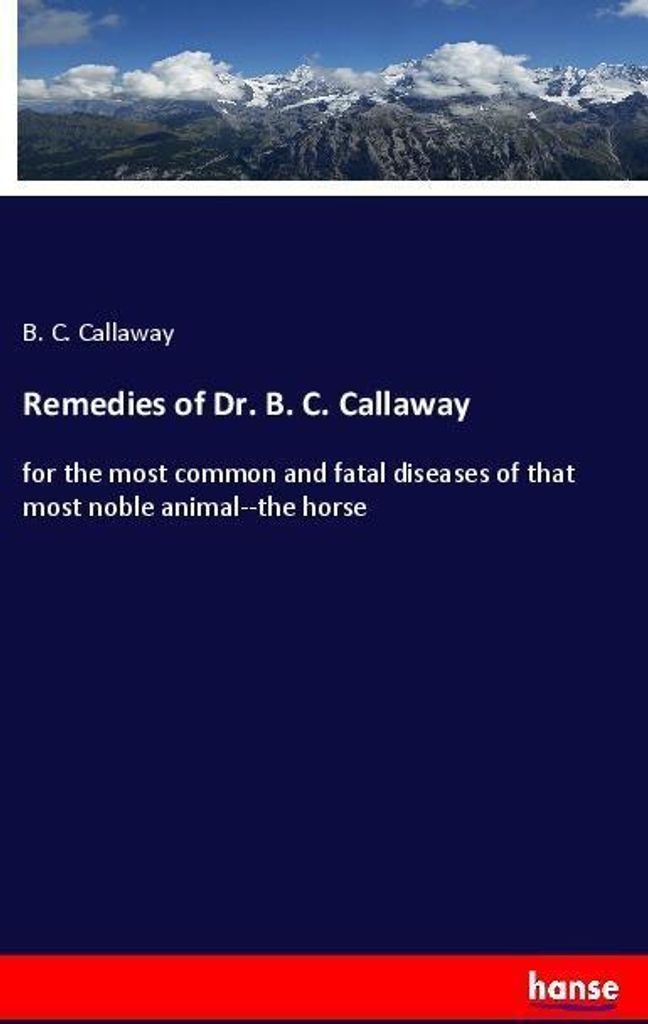 B. C. Callaway

Remedies of Dr. B. C. Callaway

for the most common and fatal diseases of that most noble animal--the horse

hanse